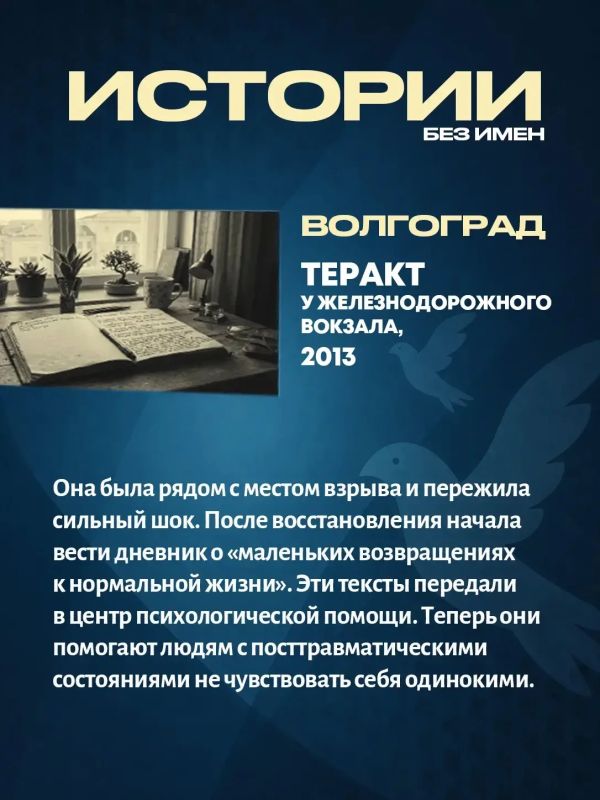 ИСТОРИИ
БЕЗ ИМЕН

ВОЛГОГРАД

ТЕРАКТ
У ЖЕЛЕЗНОДОРОЖНОГО ВОКЗАЛА,
2013

Она была рядом с местом взрыва и пережила сильный шок. После восстановления начала вести дневник о «маленьких возвращениях к нормальной жизни». Эти тексты передали в центр психологической помощи. Теперь они помогают людям с посттравматическими состояниями не чувствовать себя одинокими.